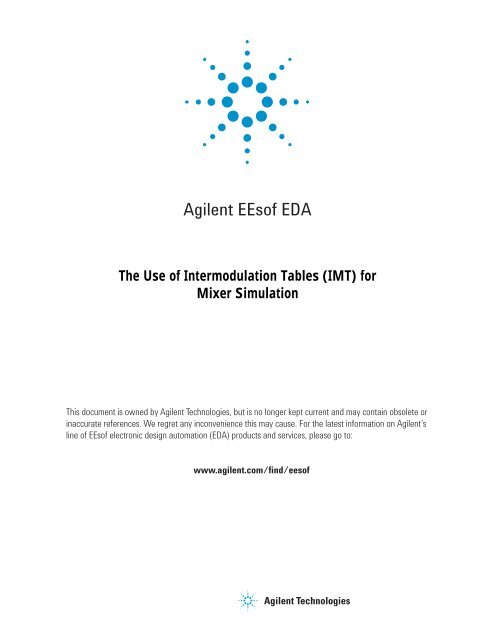 Agilent EEsof EDA

The Use of Intermodulation Tables (IMT) for Mixer Simulation

This document is owned by Agilent Technologies, but is no longer kept current and may contain obsolete or inaccurate references. We regret any inconvenience this may cause. For the latest information on Agilent's line of EEsof electronic design automation (EDA) products and services, please go to:

www.agilent.com/find/eesof

Agilent Technologies